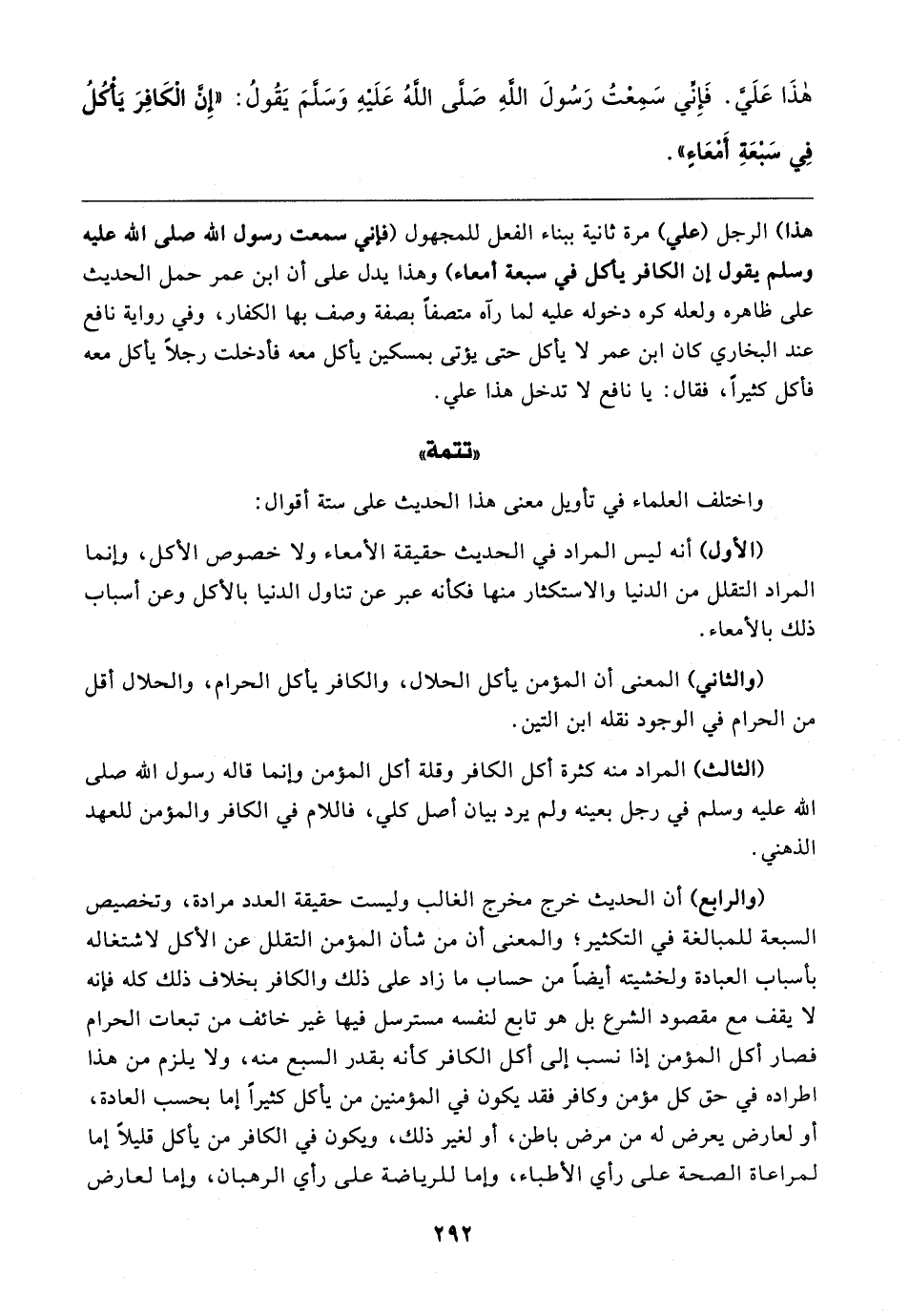 هٰذَا عَلَيَّ. فَإِنِّي سَمِعْتُ رَسُولَ اللَّهِ صَلَّى اللَّهُ عَلَيْهِ وَسَلَّمَ يَقُولُ: «إِنَّ الْكَافِرَ يَأْكُلُ فِي سَبْعَةِ أَمْعَاءٍ».

هذا) الرجل (علي) مرة ثانية ببناء الفعل للمجهول (فإني سمعت رسول الله صلى الله عليه وسلم يقول إن الكافر يأكل في سبعة أمعاء) وهذا يدل على أن ابن عمر حمل الحديث على ظاهره ولعله كره دخوله عليه لما رآه متصفاً بصفة وصف بها الكفار، وفي رواية نافع عند البخاري كان ابن عمر لا يأكل حتى يؤتى بمسكين يأكل معه فأدخلت رجلاً يأكل معه فأكل كثيراً، فقال: يا نافع لا تدخل هذا علي.

«تتمة»

واختلف العلماء في تأويل معنى هذا الحديث على ستة أقوال:

(الأول) أنه ليس المراد في الحديث حقيقة الأمعاء ولا خصوص الأكل، وإنما المراد التقلل من الدنيا والاستكثار منها فكأنه عبر عن تناول الدنيا بالأكل وعن أسباب ذلك بالأمعاء.

(والثاني) المعنى أن المؤمن يأكل الحلال، والكافر يأكل الحرام، والحلال أقل من الحرام في الوجود نقله ابن التين.

(الثالث) المراد منه كثرة أكل الكافر وقلة أكل المؤمن وإنما قاله رسول الله صلى الله عليه وسلم في رجل بعينه ولم يرد بيان أصل كلي، فاللام في الكافر والمؤمن للعهد الذهني.

(والرابع) أن الحديث خرج مخرج الغالب وليست حقيقة العدد مرادة، وتخصيص السبعة للمبالغة في التكثير؛ والمعنى أن من شأن المؤمن التقلل عن الأكل لاشتغاله بأسباب العبادة ولخشيته أيضاً من حساب ما زاد على ذلك والكافر بخلاف ذلك كله فإنه لا يقف مع مقصود الشرع بل هو تابع لنفسه مسترسل فيها غير خائف من تبعات الحرام فصار أكل المؤمن إذا نسب إلى أكل الكافر كأنه بقدر السبع منه، ولا يلزم من هذا اطراده في حق كل مؤمن وكافر فقد يكون في المؤمنين من يأكل كثيراً إما بحسب العادة، أو لعارض يعرض له من مرض باطن، أو لغير ذلك، ويكون في الكافر من يأكل قليلاً إما لمراعاة الصحة على رأي الأطباء، وإما للرياضة على رأي الرهبان، وإما لعارض

٢٩٢